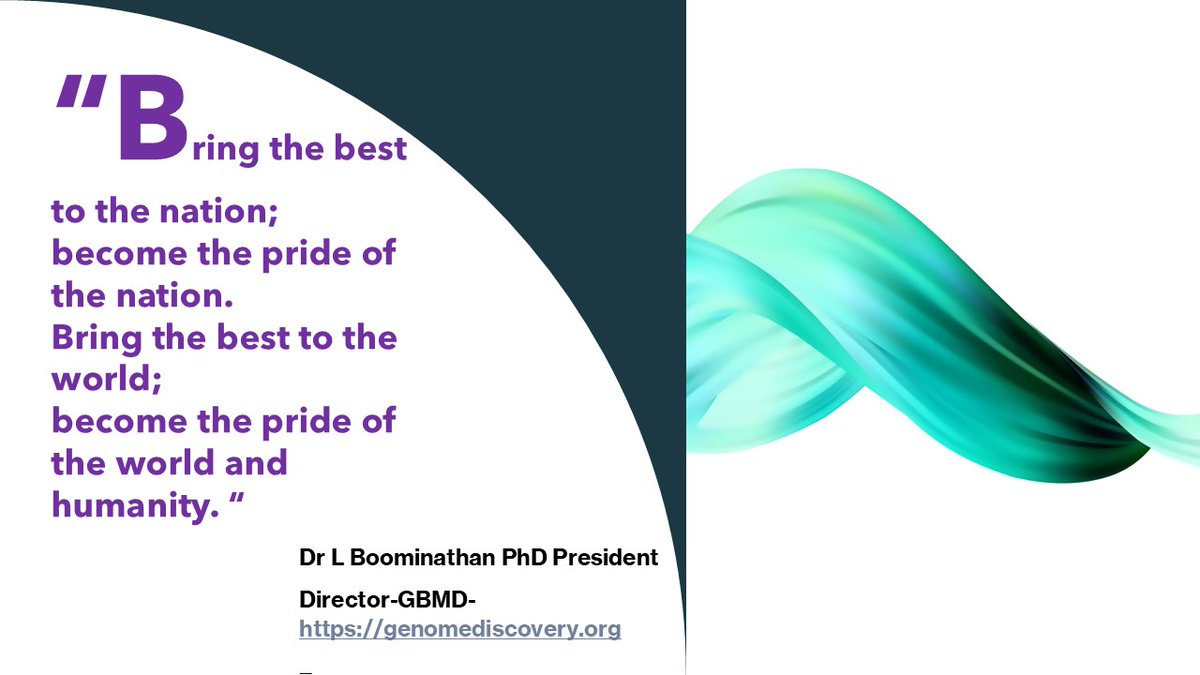 "Bring the best to the nation; become the pride of the nation. Bring the best to the world; become the pride of the world and humanity. "

Dr L Boominathan PhD President

Director-GBMD- https://genomediscovery.org

_